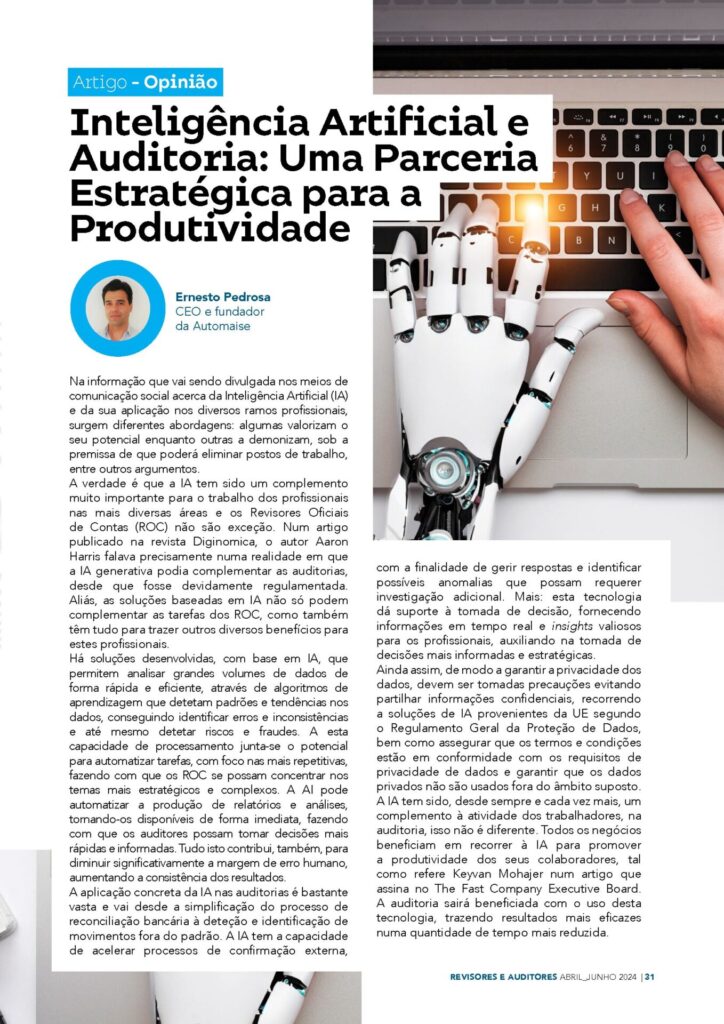 Artigo - Opinião

Inteligência Artificial e Auditoria: Uma Parceria Estratégica para a Produtividade

Ernesto Pedrosa
CEO e fundador da Automaise

Na informação que vai sendo divulgada nos meios de comunicação social acerca da Inteligência Artificial (IA) e da sua aplicação nos diversos ramos profissionais, surgem diferentes abordagens: algumas valorizam o seu potencial enquanto outras a demonizam, sob a premissa de que poderá eliminar postos de trabalho, entre outros argumentos.
A verdade é que a IA tem sido um complemento muito importante para o trabalho dos profissionais nas mais diversas áreas e os Revisores Oficiais de Contas (ROC) não são exceção. Num artigo publicado na revista Diginomica, o autor Aaron Harris falava precisamente numa realidade em que a IA generativa podia complementar as auditorias, desde que fosse devidamente regulamentada. Aliás, as soluções baseadas em IA não só podem complementar as tarefas dos ROC, como também têm tudo para trazer outros diversos benefícios para estes profissionais.
Há soluções desenvolvidas, com base em IA, que permitem analisar grandes volumes de dados de forma rápida e eficiente, através de algoritmos de aprendizagem que detetam padrões e tendências nos dados, conseguindo identificar erros e inconsistências e até mesmo detetar riscos e fraudes. A esta capacidade de processamento junta-se o potencial para automatizar tarefas, com foco nas mais repetitivas, fazendo com que os ROC se possam concentrar nos temas mais estratégicos e complexos. A AI pode automatizar a produção de relatórios e análises, tornando-os disponíveis de forma imediata, fazendo com que os auditores possam tomar decisões mais rápidas e informadas. Tudo isto contribui, também, para diminuir significativamente a margem de erro humano, aumentando a consistência dos resultados.
A aplicação concreta da IA nas auditorias é bastante vasta e vai desde a simplificação do processo de reconciliação bancária à deteção e identificação de movimentos fora do padrão. A IA tem a capacidade de acelerar processos de confirmação externa, com a finalidade de gerir respostas e identificar possíveis anomalias que possam requerer investigação adicional. Mais: esta tecnologia dá suporte à tomada de decisão, fornecendo informações em tempo real e insights valiosos para os profissionais, auxiliando na tomada de decisões mais informadas e estratégicas.
Ainda assim, de modo a garantir a privacidade dos dados, devem ser tomadas precauções evitando partilhar informações confidenciais, recorrendo a soluções de IA provenientes da UE segundo o Regulamento Geral da Proteção de Dados, bem como assegurar que os termos e condições estão em conformidade com os requisitos de privacidade de dados e garantir que os dados privados não são usados fora do âmbito suposto.
A IA tem sido, desde sempre e cada vez mais, um complemento à atividade dos trabalhadores, na auditoria, isso não é diferente. Todos os negócios beneficiam em recorrer à IA para promover a produtividade dos seus colaboradores, tal como refere Keyvan Mohajer num artigo que assina no The Fast Company Executive Board.
A auditoria sairá beneficiada com o uso desta tecnologia, trazendo resultados mais eficazes numa quantidade de tempo mais reduzida.

REVISORES E AUDITORES ABRIL_JUNHO 2024 | 31